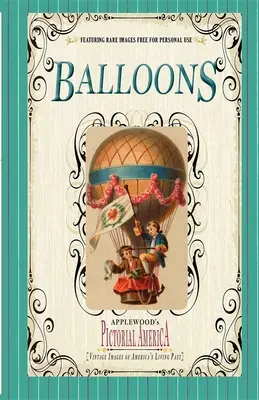 FEATURING RARE IMAGES FREE FOR PERSONAL USE

BALLOONS

APPLEWOOD's
PICTORIAL AMERICA
[VINTAGE IMAGES OF AMERICA'S LIVING PAST]